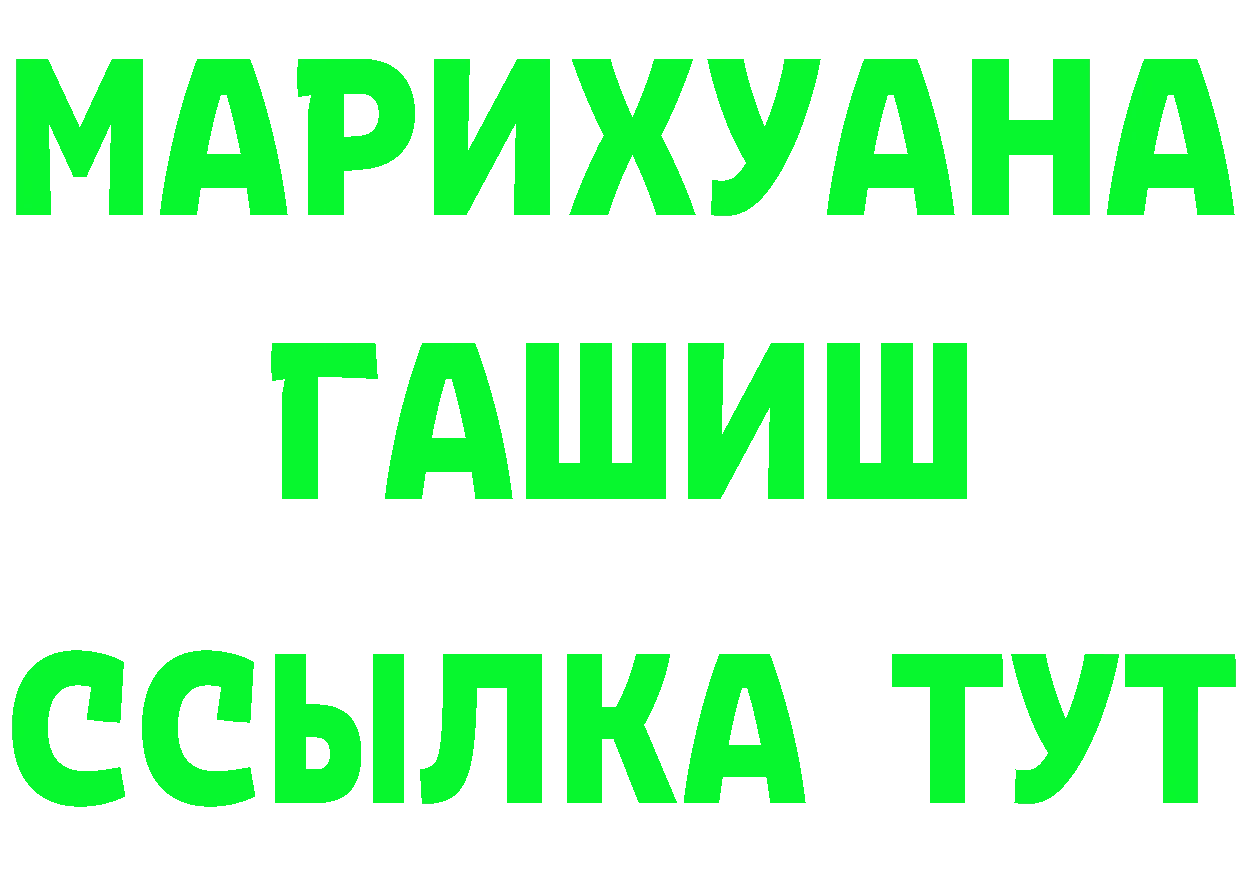 МАРИХУАНА
ГАШИШ
ССЫЛКА ТУТ